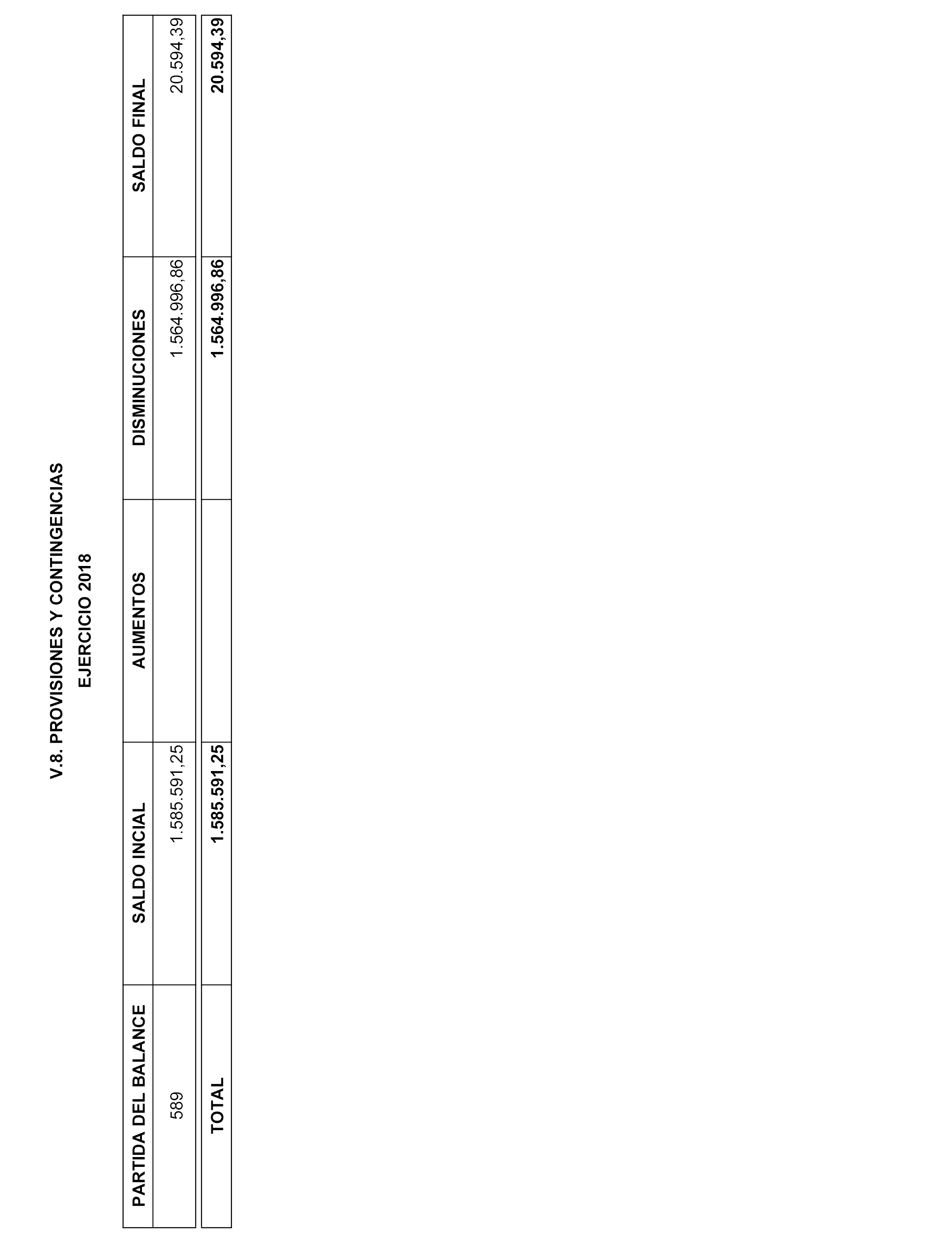 V.8. PROVISIONES Y CONTINGENCIAS

EJERCICIO 2018

| PARTIDA DEL BALANCE | SALDO INCIAL | AUMENTOS | DISMINUCIONES | SALDO FINAL |
|---|---|---|---|---|
| 589 | 1.585.591,25 | | 1.564.996,86 | 20.594,39 |
| TOTAL | 1.585.591,25 | | 1.564.996,86 | 20.594,39 |